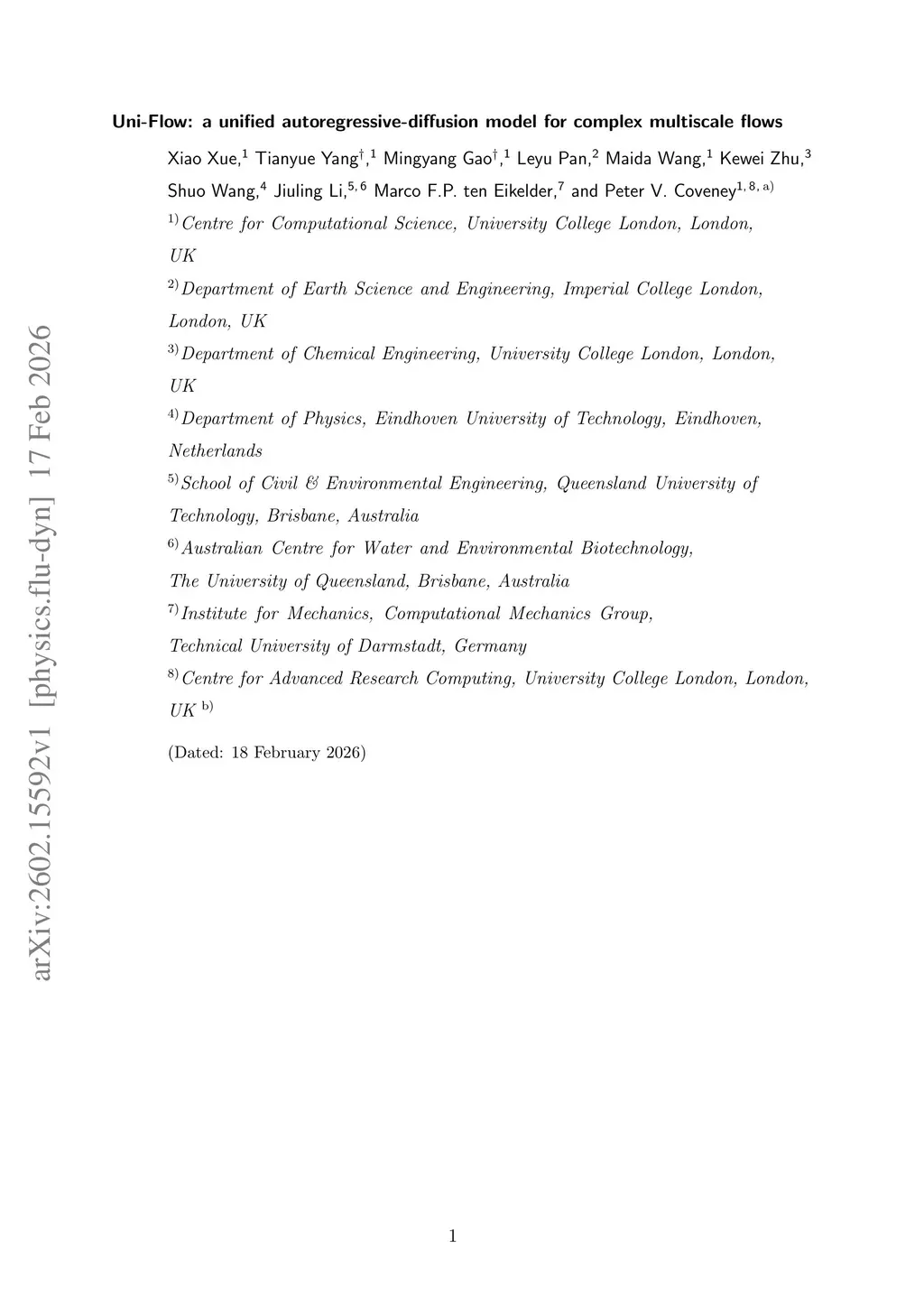 arXiv:2602.15592v1 [physics.flu-dyn] 17 Feb 2026

Uni-Flow: a unified autoregressive-diffusion model for complex multiscale flows

Xiao Xue,$^{1}$ Tianyue Yang$^{\dagger}$,$^{1}$ Mingyang Gao$^{\dagger}$,$^{1}$ Leyu Pan,$^{2}$ Maida Wang,$^{1}$ Kewei Zhu,$^{3}$ Shuo Wang,$^{4}$ Jiuling Li,$^{5,6}$ Marco F.P. ten Eikelder,$^{7}$ and Peter V. Coveney$^{1,8,a)}$

$^{1)}$Centre for Computational Science, University College London, London, UK

$^{2)}$Department of Earth Science and Engineering, Imperial College London, London, UK

$^{3)}$Department of Chemical Engineering, University College London, London, UK

$^{4)}$Department of Physics, Eindhoven University of Technology, Eindhoven, Netherlands

$^{5)}$School of Civil & Environmental Engineering, Queensland University of Technology, Brisbane, Australia

$^{6)}$Australian Centre for Water and Environmental Biotechnology, The University of Queensland, Brisbane, Australia

$^{7)}$Institute for Mechanics, Computational Mechanics Group, Technical University of Darmstadt, Germany

$^{8)}$Centre for Advanced Research Computing, University College London, London, UK $^{b)}$

(Dated: 18 February 2026)

1